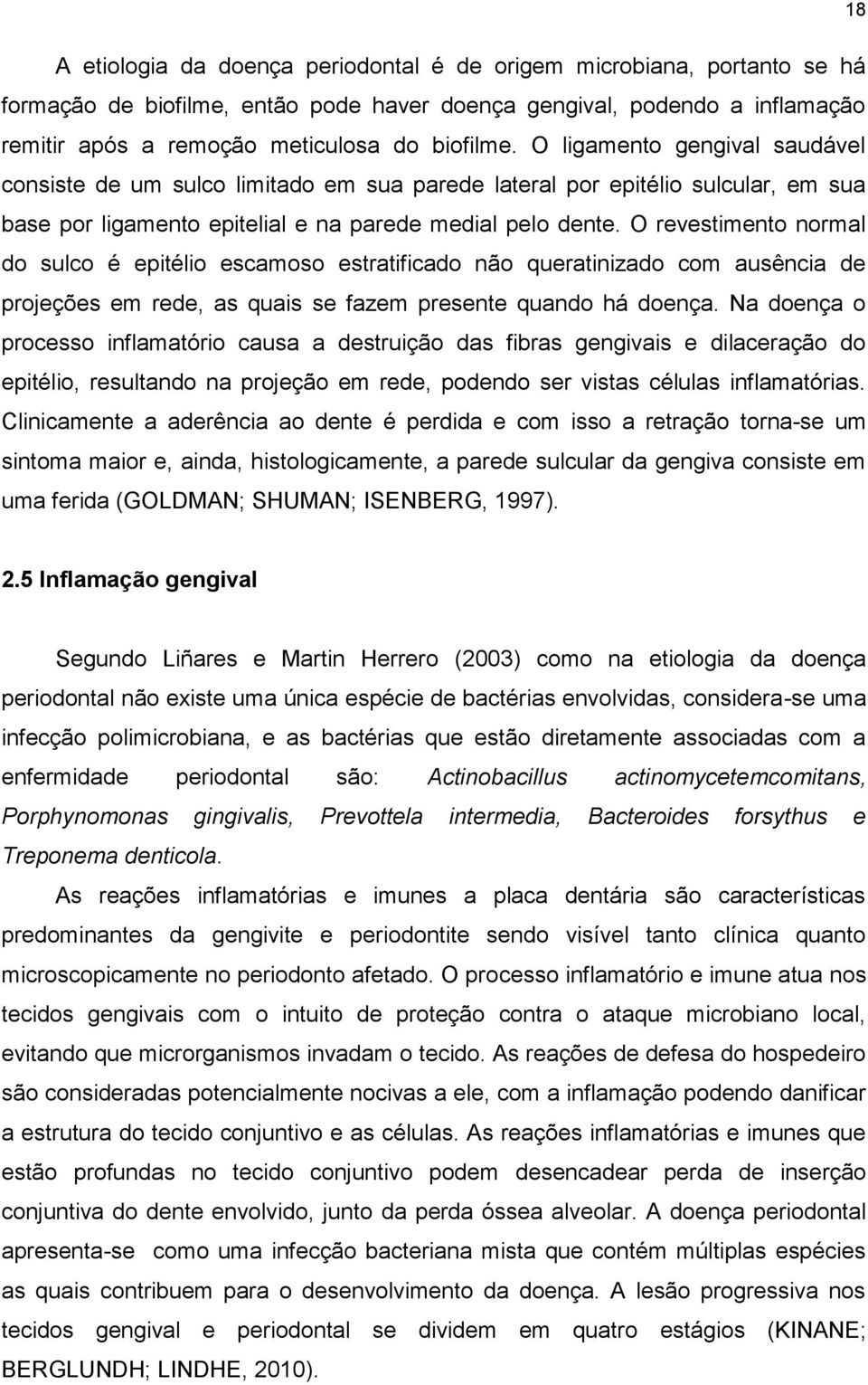 18

A etiologia da doença periodontal é de origem microbiana, portanto se há formação de biofilme, então pode haver doença gengival, podendo a inflamação remitir após a remoção meticulosa do biofilme. O ligamento gengival saudável consiste de um sulco limitado em sua parede lateral por epitélio sulcular, em sua base por ligamento epitelial e na parede medial pelo dente. O revestimento normal do sulco é epitélio escamoso estratificado não queratinizado com ausência de projeções em rede, as quais se fazem presente quando há doença. Na doença o processo inflamatório causa a destruição das fibras gengivais e dilaceração do epitélio, resultando na projeção em rede, podendo ser vistas células inflamatórias. Clinicamente a aderência ao dente é perdida e com isso a retração torna-se um sintoma maior e, ainda, histologicamente, a parede sulcular da gengiva consiste em uma ferida (GOLDMAN; SHUMAN; ISENBERG, 1997).

2.5 Inflamação gengival

Segundo Liñares e Martin Herrero (2003) como na etiologia da doença periodontal não existe uma única espécie de bactérias envolvidas, considera-se uma infecção polimicrobiana, e as bactérias que estão diretamente associadas com a enfermidade periodontal são: Actinobacillus actinomycetemcomitans, Porphynomonas gingivalis, Prevottela intermedia, Bacteroides forsythus e Treponema denticola.

As reações inflamatórias e imunes a placa dentária são características predominantes da gengivite e periodontite sendo visível tanto clínica quanto microscopicamente no periodonto afetado. O processo inflamatório e imune atua nos tecidos gengivais com o intuito de proteção contra o ataque microbiano local, evitando que microrganismos invadam o tecido. As reações de defesa do hospedeiro são consideradas potencialmente nocivas a ele, com a inflamação podendo danificar a estrutura do tecido conjuntivo e as células. As reações inflamatórias e imunes que estão profundas no tecido conjuntivo podem desencadear perda de inserção conjuntiva do dente envolvido, junto da perda óssea alveolar. A doença periodontal apresenta-se como uma infecção bacteriana mista que contém múltiplas espécies as quais contribuem para o desenvolvimento da doença. A lesão progressiva nos tecidos gengival e periodontal se dividem em quatro estágios (KINANE; BERGLUNDH; LINDHE, 2010).